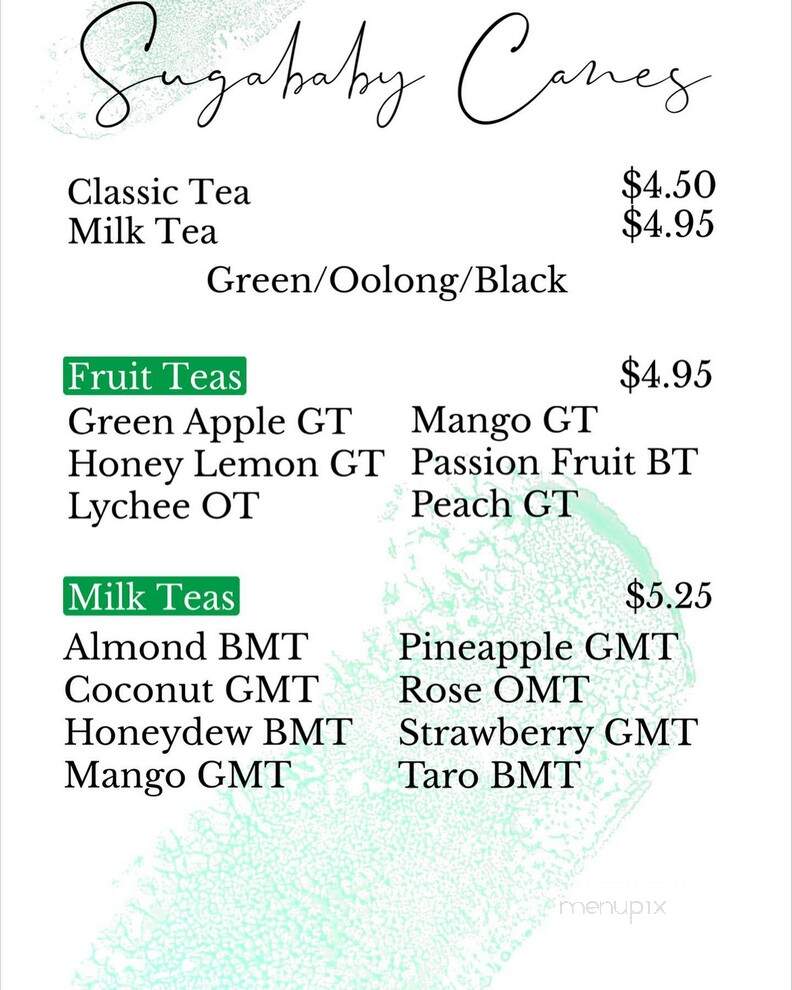 Sugababy Canes

Classic Tea $4.50
Milk Tea $4.95
Green/Oolong/Black

Fruit Teas $4.95
Green Apple GT
Honey Lemon GT
Lychee OT
Mango GT
Passion Fruit BT
Peach GT

Milk Teas $5.25
Almond BMT
Coconut GMT
Honeydew BMT
Mango GMT
Pineapple GMT
Rose OMT
Strawberry GMT
Taro BMT

menupix